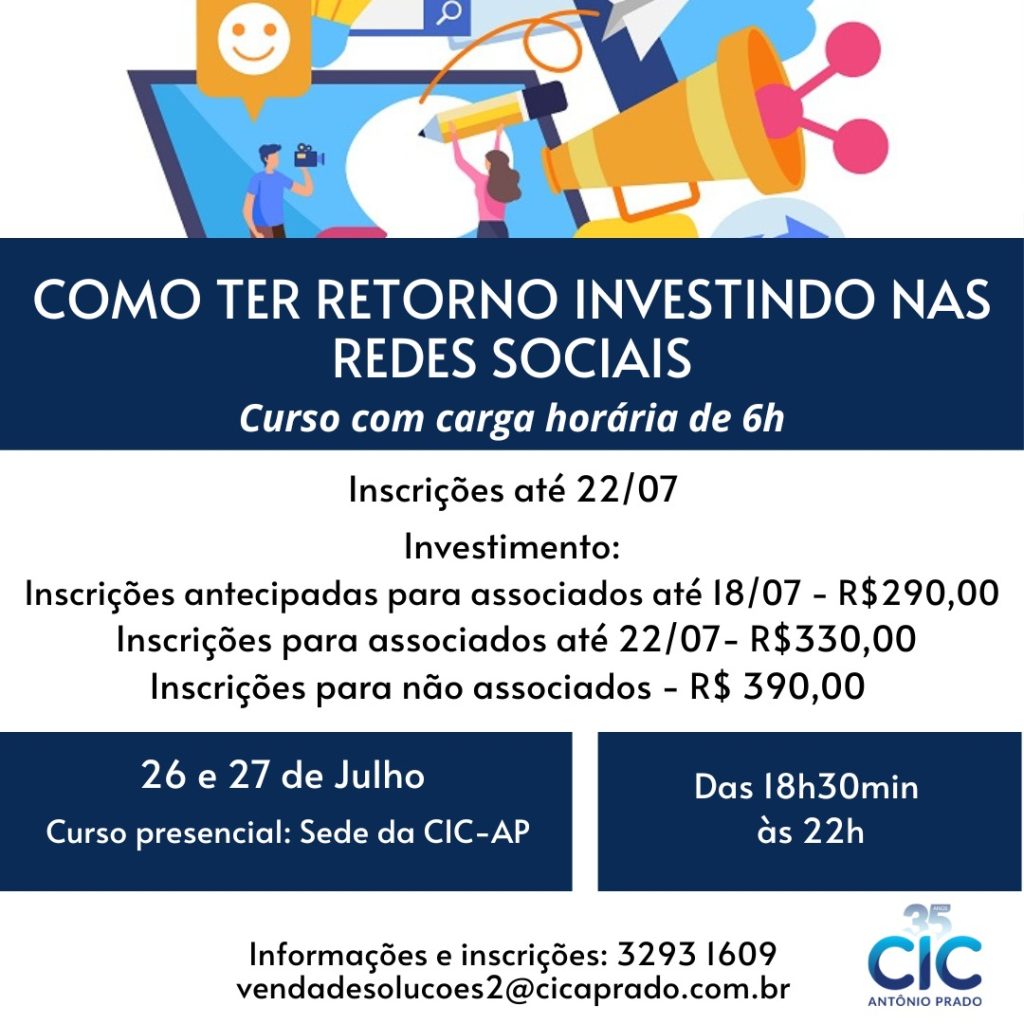 COMO TER RETORNO INVESTINDO NAS REDES SOCIAIS

Curso com carga horária de 6h

Inscrições até 22/07

Investimento:
Inscrições antecipadas para associados até 18/07 - R$290,00
Inscrições para associados até 22/07- R$330,00
Inscrições para não associados - R$ 390,00

26 e 27 de Julho
Curso presencial: Sede da CIC-AP

Das 18h30min
às 22h

Informações e inscrições: 3293 1609
vendadesolucoes2@cicaprado.com.br

35 ANOS
CIC
ANTÔNIO PRADO